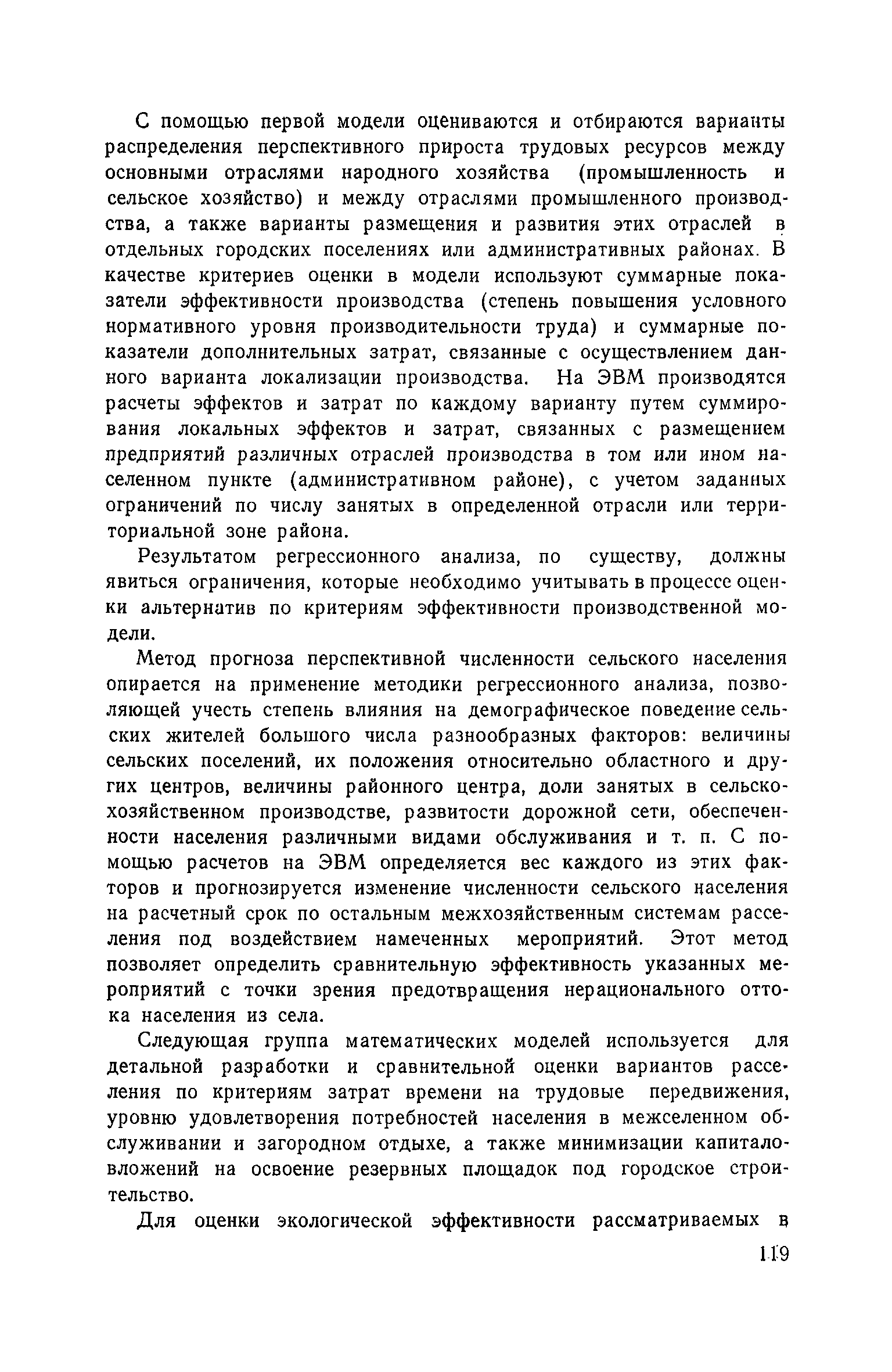 С помощью первой модели оцениваются и отбираются варианты распределения перспективного прироста трудовых ресурсов между основными отраслями народного хозяйства (промышленность и сельское хозяйство) и между отраслями промышленного производства, а также варианты размещения и развития этих отраслей в отдельных городских поселениях или административных районах. В качестве критериев оценки в модели используют суммарные показатели эффективности производства (степень повышения условного нормативного уровня производительности труда) и суммарные показатели дополнительных затрат, связанные с осуществлением данного варианта локализации производства. На ЭВМ производятся расчеты эффектов и затрат по каждому варианту путем суммирования локальных эффектов и затрат, связанных с размещением предприятий различных отраслей производства в том или ином населенном пункте (административном районе), с учетом заданных ограничений по числу занятых в определенной отрасли или территориальной зоне района.

Результатом регрессионного анализа, по существу, должны явиться ограничения, которые необходимо учитывать в процессе оценки альтернатив по критериям эффективности производственной модели.

Метод прогноза перспективной численности сельского населения опирается на применение методики регрессионного анализа, позволяющей учесть степень влияния на демографическое поведение сельских жителей большого числа разнообразных факторов: величины сельских поселений, их положения относительно областного и других центров, величины районного центра, доли занятых в сельскохозяйственном производстве, развитости дорожной сети, обеспеченности населения различными видами обслуживания и т. п. С помощью расчетов на ЭВМ определяется вес каждого из этих факторов и прогнозируется изменение численности сельского населения на расчетный срок по остальным межхозяйственным системам расселения под воздействием намеченных мероприятий. Этот метод позволяет определить сравнительную эффективность указанных мероприятий с точки зрения предотвращения нерационального оттока населения из села.

Следующая группа математических моделей используется для детальной разработки и сравнительной оценки вариантов расселения по критериям затрат времени на трудовые передвижения, уровню удовлетворения потребностей населения в межселенном обслуживании и загородном отдыхе, а также минимизации капиталовложений на освоение резервных площадок под городское строительство.

Для оценки экологической эффективности рассматриваемых в

119